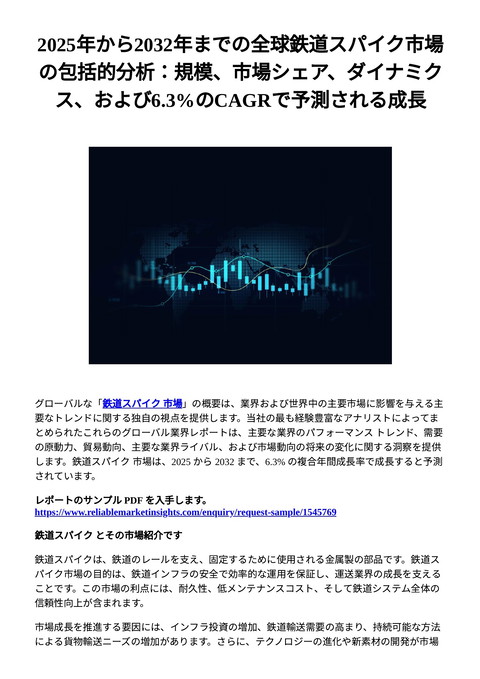 2025年から2032年までの全球鉄道スパイク市場の包括的分析：規模、市場シェア、ダイナミクス、および6.3%のCAGRで予測される成長

グローバルな「鉄道スパイク 市場」の概要は、業界および世界中の主要市場に影響を与える主要なトレンドに関する独自の視点を提供します。当社の最も経験豊富なアナリストによってまとめられたこれらのグローバル業界レポートは、主要な業界のパフォーマンス トレンド、需要の原動力、貿易動向、主要な業界ライバル、および市場動向の将来の変化に関する洞察を提供します。鉄道スパイク 市場は、2025 から 2032 まで、6.3% の複合年間成長率で成長すると予測されています。

レポートのサンプル PDF を入手します。
https://www.reliablemarketinsights.com/enquiry/request-sample/1545769

鉄道スパイク とその市場紹介です

鉄道スパイクは、鉄道のレールを支え、固定するために使用される金属製の部品です。鉄道スパイク市場の目的は、鉄道インフラの安全で効率的な運用を保証し、運送業界の成長を支えることです。この市場の利点には、耐久性、低メンテナンスコスト、そして鉄道システム全体の信頼性向上が含まれます。

市場成長を推進する要因には、インフラ投資の増加、鉄道輸送需要の高まり、持続可能な方法による貨物輸送ニーズの増加があります。さらに、テクノロジーの進化や新素材の開発が市場